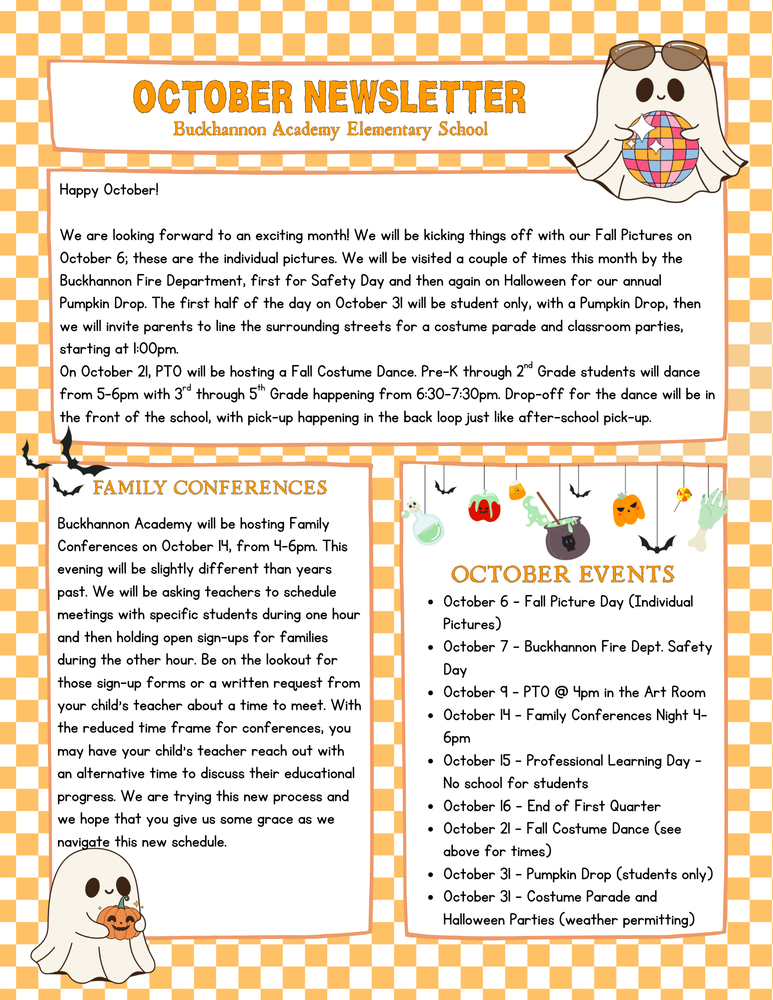 OCTOBER NEWSLETTER
Buckhannon Academy Elementary School

Happy October!

We are looking forward to an exciting month! We will be kicking things off with our Fall Pictures on October 6; these are the individual pictures. We will be visited a couple of times this month by the Buckhannon Fire Department, first for Safety Day and then again on Halloween for our annual Pumpkin Drop. The first half of the day on October 31 will be student only, with a Pumpkin Drop, then we will invite parents to line the surrounding streets for a costume parade and classroom parties, starting at 1:00pm.
On October 21, PTO will be hosting a Fall Costume Dance. Pre-K through 2$^{nd}$ Grade students will dance from 5-6pm with 3$^{rd}$ through 5$^{th}$ Grade happening from 6:30-7:30pm. Drop-off for the dance will be in the front of the school, with pick-up happening in the back loop just like after-school pick-up.

FAMILY CONFERENCES

Buckhannon Academy will be hosting Family Conferences on October 14, from 4-6pm. This evening will be slightly different than years past. We will be asking teachers to schedule meetings with specific students during one hour and then holding open sign-ups for families during the other hour. Be on the lookout for those sign-up forms or a written request from your child's teacher about a time to meet. With the reduced time frame for conferences, you may have your child's teacher reach out with an alternative time to discuss their educational progress. We are trying this new process and we hope that you give us some grace as we navigate this new schedule.

OCTOBER EVENTS

- October 6 - Fall Picture Day (Individual Pictures)
- October 7 - Buckhannon Fire Dept. Safety Day
- October 9 - PTO @ 4pm in the Art Room
- October 14 - Family Conferences Night 4-6pm
- October 15 - Professional Learning Day - No school for students
- October 16 - End of First Quarter
- October 21 - Fall Costume Dance (see above for times)
- October 31 - Pumpkin Drop (students only)
- October 31 - Costume Parade and Halloween Parties (weather permitting)